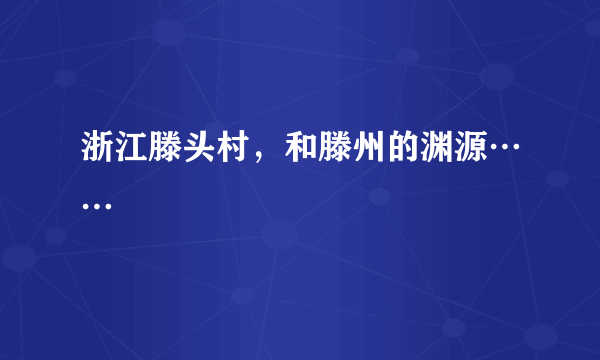 浙江滕头村，和滕州的渊源……